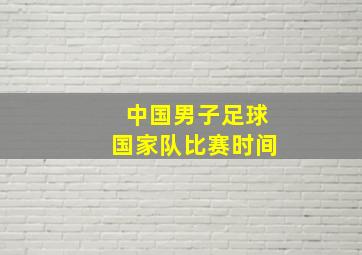 中国男子足球
国家队比赛时间